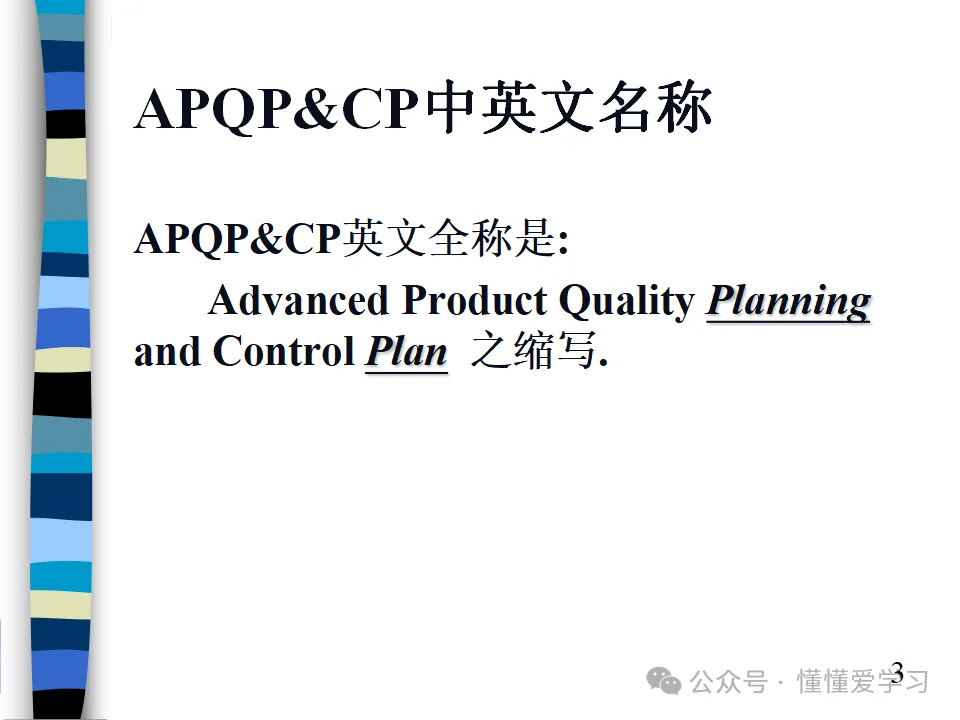 APQP&CP中英文名称

APQP&CP英文全称是:

Advanced Product Quality Planning and Control Plan 之缩写.

3

公众号 · 懂懂爱学习